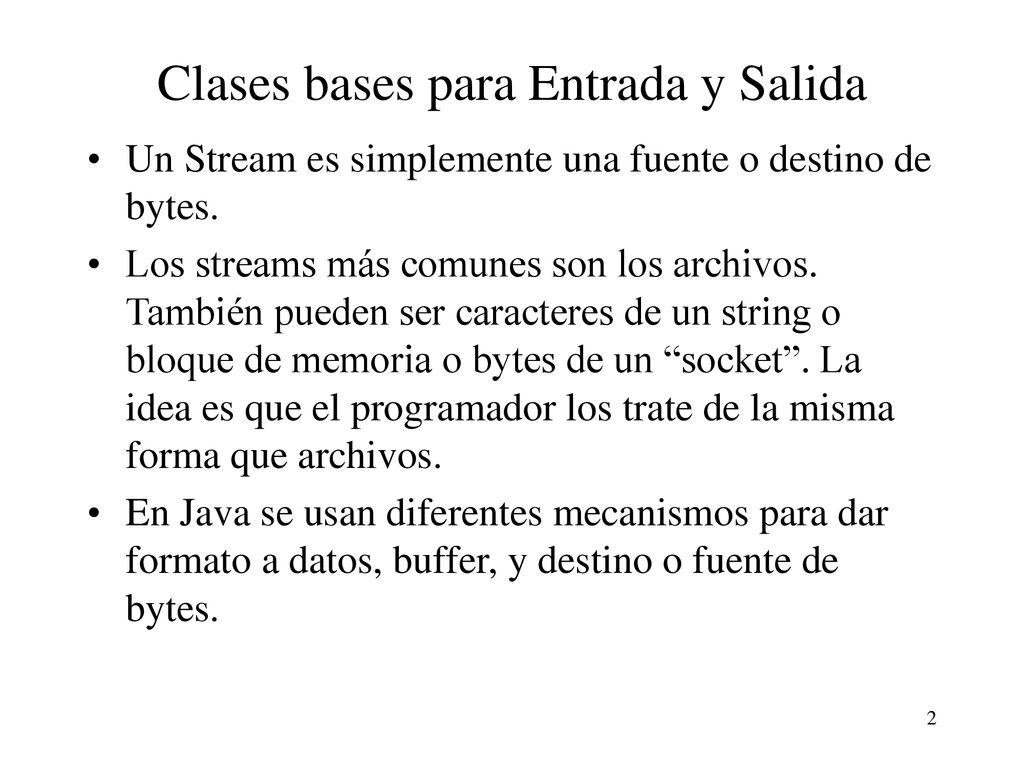 Clases bases para Entrada y Salida

• Un Stream es simplemente una fuente o destino de bytes.

• Los streams más comunes son los archivos. También pueden ser caracteres de un string o bloque de memoria o bytes de un “socket”. La idea es que el programador los trate de la misma forma que archivos.

• En Java se usan diferentes mecanismos para dar formato a datos, buffer, y destino o fuente de bytes.

2